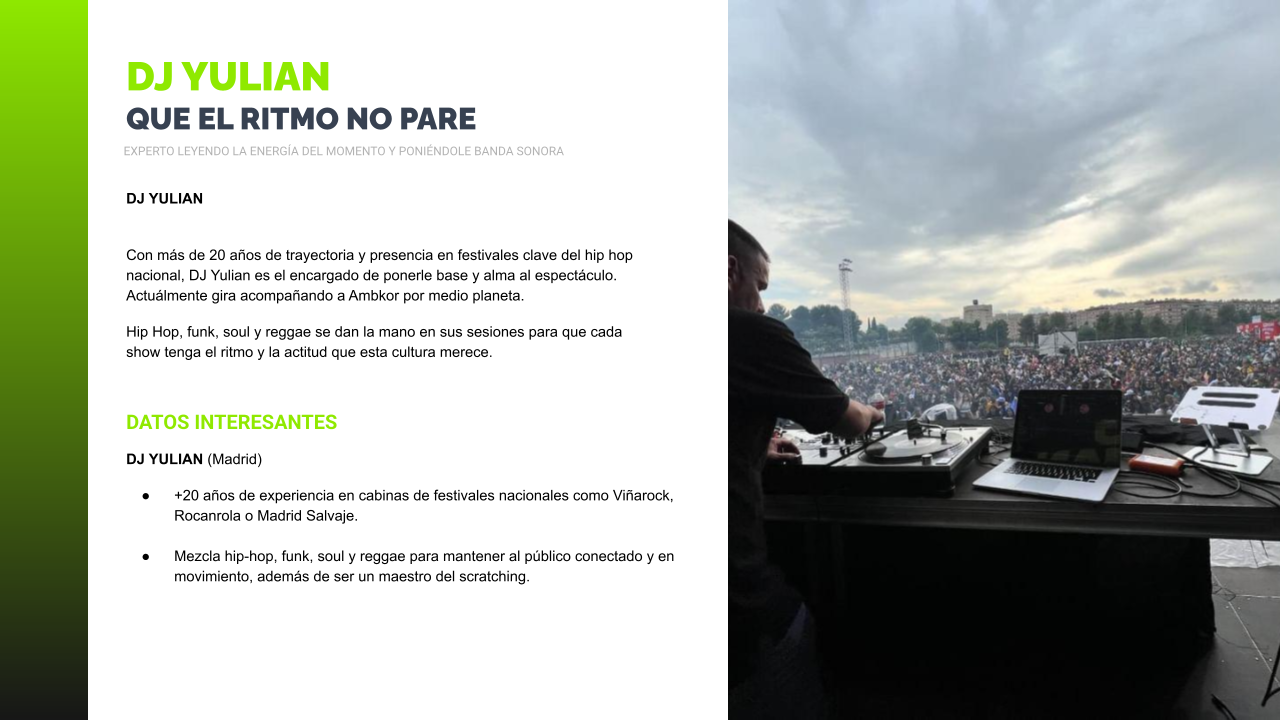 DJ YULIAN
QUE EL RITMO NO PARE

EXPERTO LEYENDO LA ENERGÍA DEL MOMENTO Y PONIÉNDOLE BANDA SONORA

DJ YULIAN

Con más de 20 años de trayectoria y presencia en festivales clave del hip hop nacional, DJ Yulian es el encargado de ponerle base y alma al espectáculo. Actuálmente gira acompañando a Ambkor por medio planeta.

Hip Hop, funk, soul y reggae se dan la mano en sus sesiones para que cada show tenga el ritmo y la actitud que esta cultura merece.

DATOS INTERESANTES

DJ YULIAN (Madrid)

• +20 años de experiencia en cabinas de festivales nacionales como Viñarock, Rocanrola o Madrid Salvaje.

• Mezcla hip-hop, funk, soul y reggae para mantener al público conectado y en movimiento, además de ser un maestro del scratching.